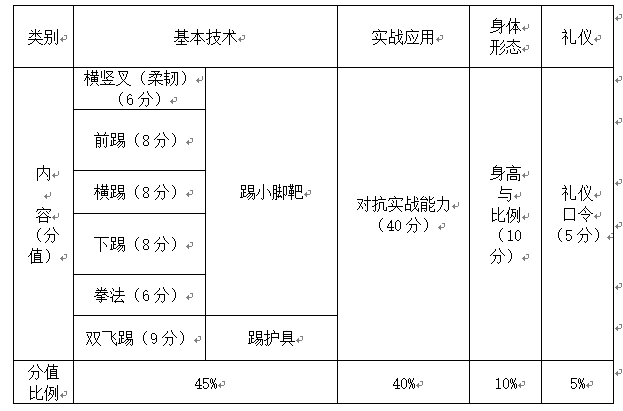 | 类别 | 基本技术 | | 实战应用 | 身体形态 | 礼仪 |
|---|---|---|---|---|---|
| 内容（分值） | 横竖叉（柔韧）（6分） | 踢小脚靶 | 对抗实战能力（40分） | 身高与比例（10分） | 礼仪口令（5分） |
| | 前踢（8分） | | | | |
| | 横踢（8分） | | | | |
| | 下踢（8分） | | | | |
| | 拳法（6分） | | | | |
| | 双飞踢（9分） | 踢护具 | | | |
| 分值比例 | 45% | | 40% | 10% | 5% |